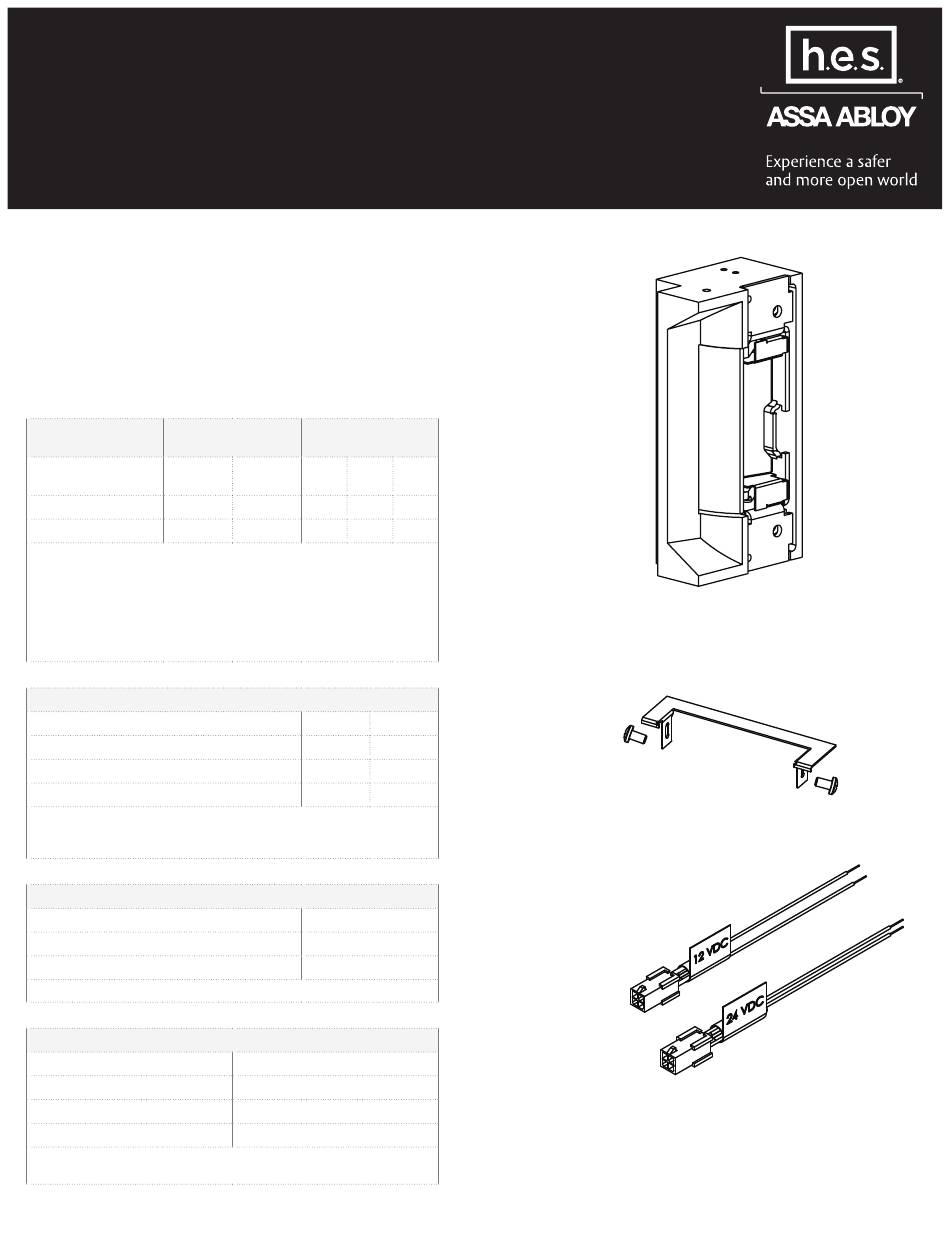 h.e.s.

ASSA ABLOY

Experience a safer and more open world

12 VDC

24 VDC